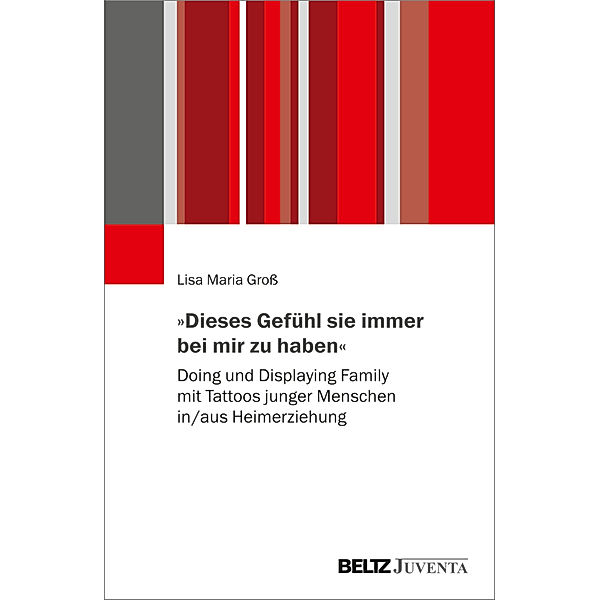 Lisa Maria Groß

»Dieses Gefühl sie immer bei mir zu haben«

Doing und Displaying Family mit Tattoos junger Menschen in/aus Heimerziehung

BELTZ JUVENTA